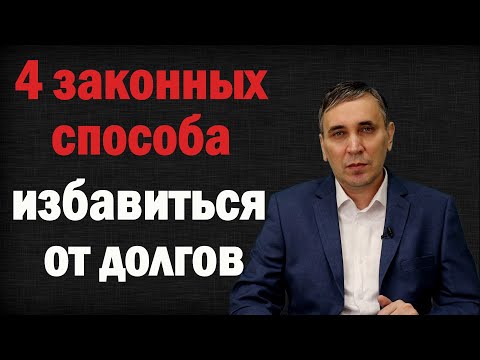 4 законных способа избавиться от долгов